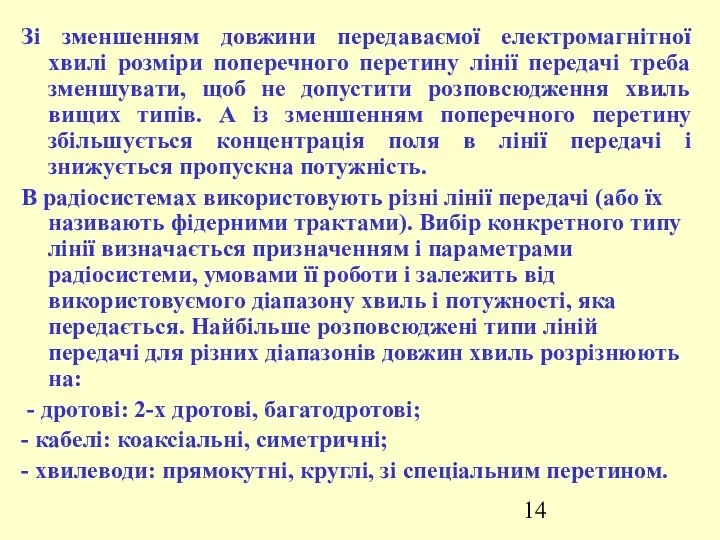 Зі зменшенням довжини передаваємої електромагнітної хвилі розміри поперечного перетину лінії передачі треба зменшувати, щоб не допустити розповсюдження хвиль вищих типів. А із зменшенням поперечного перетину збільшується концентрація поля в лінії передачі і знижується пропускна потужність.

В радіосистемах використовують різні лінії передачі (або їх називають фідерними трактами). Вибір конкретного типу лінії визначається призначенням і параметрами радіосистеми, умовами її роботи і залежить від використовуємого діапазону хвиль і потужності, яка передається. Найбільше розповсюджені типи ліній передачі для різних діапазонів довжин хвиль розрізнюють на:

- дротові: 2-х дротові, багатодротові;

- кабелі: коаксіальні, симетричні;

- хвилеводи: прямокутні, круглі, зі спеціальним перетином.

14